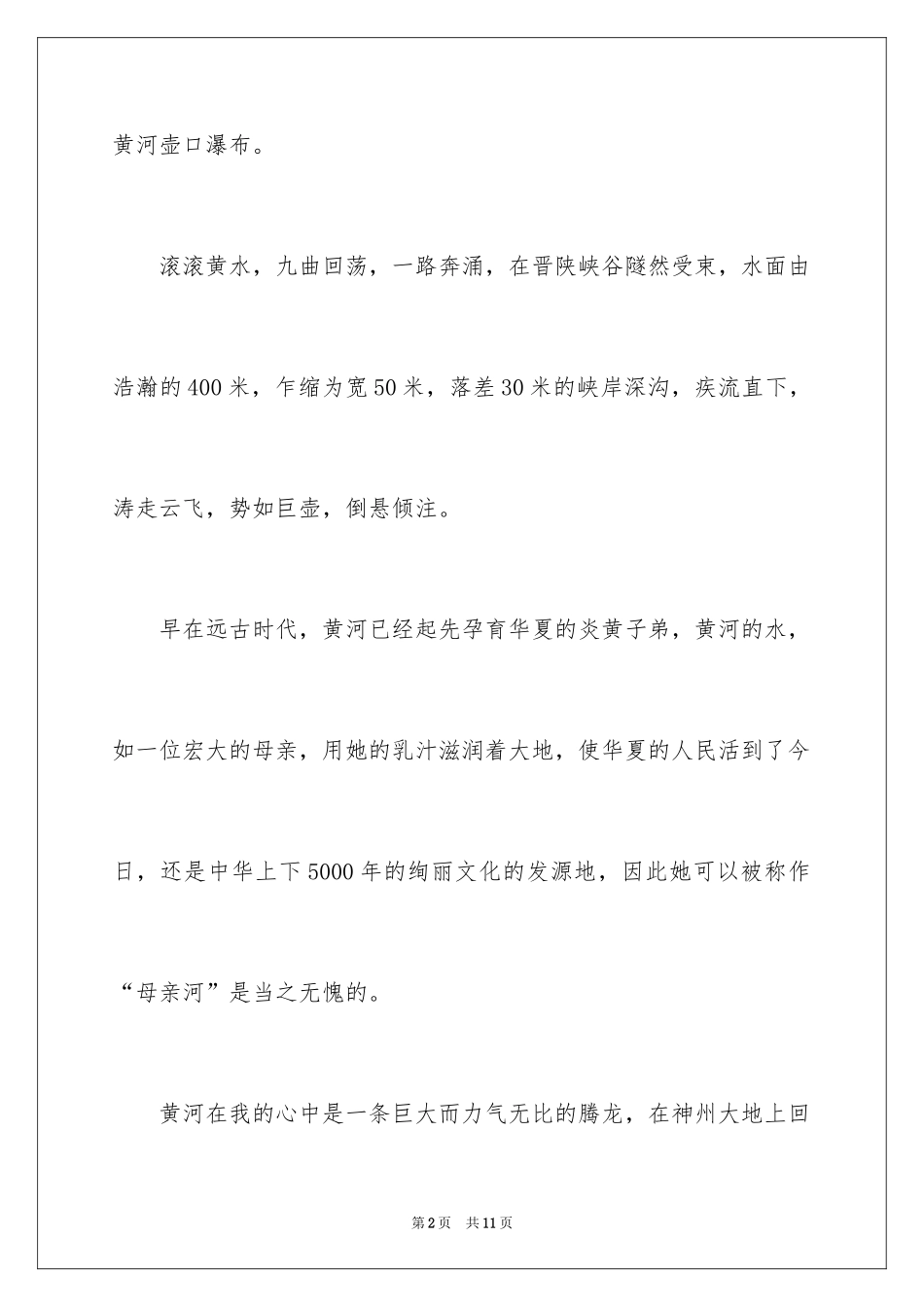 黄河壶口瀑布。

滚滚黄水，九曲回荡，一路奔涌，在晋陕峡谷隧然受束，水面由浩瀚的400米，乍缩为宽50米，落差30米的峡岸深沟，疾流直下，涛走云飞，势如巨壶，倒悬倾注。

早在远古时代，黄河已经起先孕育华夏的炎黄子弟，黄河的水，如一位宏大的母亲，用她的乳汁滋润着大地，使华夏的人民活到了今日，还是中华上下5000年的绚丽文化的发源地，因此她可以被称作“母亲河”是当之无愧的。

黄河在我的心中是一条巨大而力气无比的腾龙，在神州大地上回

第2页　共11页